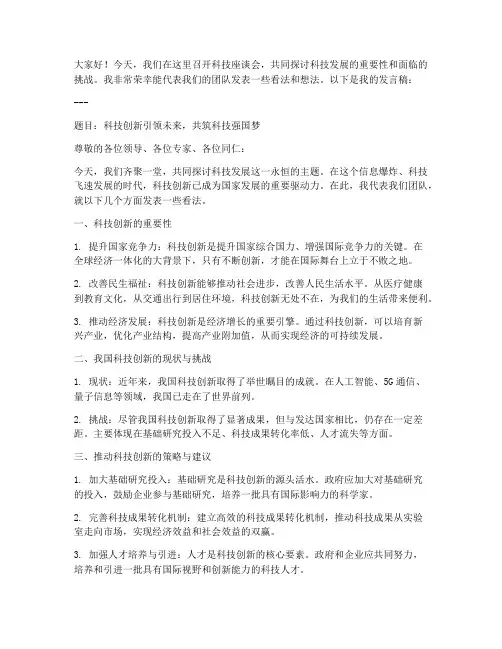 大家好！今天，我们在这里召开科技座谈会，共同探讨科技发展的重要性和面临的挑战。我非常荣幸能代表我们的团队发表一些看法和想法。以下是我的发言稿：

---

题目：科技创新引领未来，共筑科技强国梦

尊敬的各位领导、各位专家、各位同仁：

今天，我们齐聚一堂，共同探讨科技发展这一永恒的主题。在这个信息爆炸、科技飞速发展的时代，科技创新已成为国家发展的重要驱动力。在此，我代表我们团队，就以下几个方面发表一些看法。

一、科技创新的重要性

1. 提升国家竞争力：科技创新是提升国家综合国力、增强国际竞争力的关键。在全球经济一体化的大背景下，只有不断创新，才能在国际舞台上立于不败之地。

2. 改善民生福祉：科技创新能够推动社会进步，改善人民生活水平。从医疗健康到教育文化，从交通出行到居住环境，科技创新无处不在，为我们的生活带来便利。

3. 推动经济发展：科技创新是经济增长的重要引擎。通过科技创新，可以培育新兴产业，优化产业结构，提高产业附加值，从而实现经济的可持续发展。

二、我国科技创新的现状与挑战

1. 现状：近年来，我国科技创新取得了举世瞩目的成就。在人工智能、5G通信、量子信息等领域，我国已走在了世界前列。

2. 挑战：尽管我国科技创新取得了显著成果，但与发达国家相比，仍存在一定差距。主要体现在基础研究投入不足、科技成果转化率低、人才流失等方面。

三、推动科技创新的策略与建议

1. 加大基础研究投入：基础研究是科技创新的源头活水。政府应加大对基础研究的投入，鼓励企业参与基础研究，培养一批具有国际影响力的科学家。

2. 完善科技成果转化机制：建立高效的科技成果转化机制，推动科技成果从实验室走向市场，实现经济效益和社会效益的双赢。

3. 加强人才培养与引进：人才是科技创新的核心要素。政府和企业应共同努力，培养和引进一批具有国际视野和创新能力的科技人才。